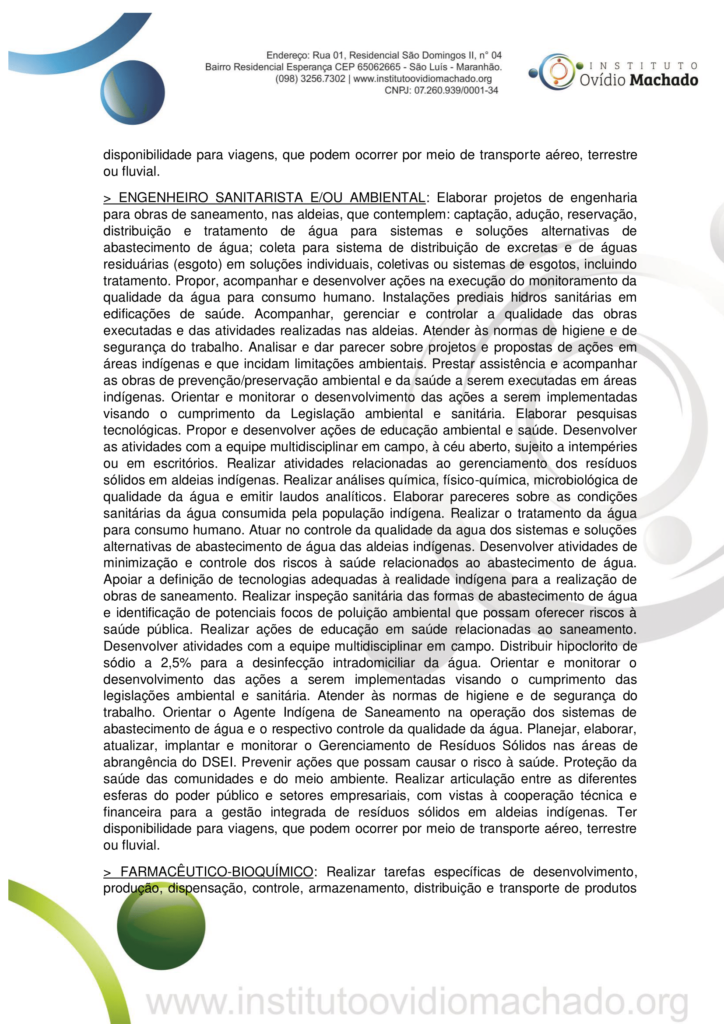 Endereço: Rua 01, Residencial São Domingos II, n° 04
Bairro Residencial Esperança CEP 65062665 - São Luís - Maranhão.
(098) 3256.7302 | www.institutoovidiomachado.org
CNPJ: 07.260.939/0001-34

INSTITUTO
Ovídio Machado

disponibilidade para viagens, que podem ocorrer por meio de transporte aéreo, terrestre ou fluvial.

> ENGENHEIRO SANITARISTA E/OU AMBIENTAL: Elaborar projetos de engenharia para obras de saneamento, nas aldeias, que contemplem: captação, adução, reservação, distribuição e tratamento de água para sistemas e soluções alternativas de abastecimento de água; coleta para sistema de distribuição de excretas e de águas residuárias (esgoto) em soluções individuais, coletivas ou sistemas de esgotos, incluindo tratamento. Propor, acompanhar e desenvolver ações na execução do monitoramento da qualidade da água para consumo humano. Instalações prediais hidros sanitárias em edificações de saúde. Acompanhar, gerenciar e controlar a qualidade das obras executadas e das atividades realizadas nas aldeias. Atender às normas de higiene e de segurança do trabalho. Analisar e dar parecer sobre projetos e propostas de ações em áreas indígenas e que incidam limitações ambientais. Prestar assistência e acompanhar as obras de prevenção/preservação ambiental e da saúde a serem executadas em áreas indígenas. Orientar e monitorar o desenvolvimento das ações a serem implementadas visando o cumprimento da Legislação ambiental e sanitária. Elaborar pesquisas tecnológicas. Propor e desenvolver ações de educação ambiental e saúde. Desenvolver as atividades com a equipe multidisciplinar em campo, à céu aberto, sujeito a intempéries ou em escritórios. Realizar atividades relacionadas ao gerenciamento dos resíduos sólidos em aldeias indígenas. Realizar análises química, físico-química, microbiológica de qualidade da água e emitir laudos analíticos. Elaborar pareceres sobre as condições sanitárias da água consumida pela população indígena. Realizar o tratamento da água para consumo humano. Atuar no controle da qualidade da agua dos sistemas e soluções alternativas de abastecimento de água das aldeias indígenas. Desenvolver atividades de minimização e controle dos riscos à saúde relacionados ao abastecimento de água. Apoiar a definição de tecnologias adequadas à realidade indígena para a realização de obras de saneamento. Realizar inspeção sanitária das formas de abastecimento de água e identificação de potenciais focos de poluição ambiental que possam oferecer riscos à saúde pública. Realizar ações de educação em saúde relacionadas ao saneamento. Desenvolver atividades com a equipe multidisciplinar em campo. Distribuir hipoclorito de sódio a 2,5% para a desinfecção intradomiciliar da água. Orientar e monitorar o desenvolvimento das ações a serem implementadas visando o cumprimento das legislações ambiental e sanitária. Atender às normas de higiene e de segurança do trabalho. Orientar o Agente Indígena de Saneamento na operação dos sistemas de abastecimento de água e o respectivo controle da qualidade da água. Planejar, elaborar, atualizar, implantar e monitorar o Gerenciamento de Resíduos Sólidos nas áreas de abrangência do DSEI. Prevenir ações que possam causar o risco à saúde. Proteção da saúde das comunidades e do meio ambiente. Realizar articulação entre as diferentes esferas do poder público e setores empresariais, com vistas à cooperação técnica e financeira para a gestão integrada de resíduos sólidos em aldeias indígenas. Ter disponibilidade para viagens, que podem ocorrer por meio de transporte aéreo, terrestre ou fluvial.

> FARMACÊUTICO-BIOQUÍMICO: Realizar tarefas específicas de desenvolvimento, produção, dispensação, controle, armazenamento, distribuição e transporte de produtos

www.institutoovidiomachado.org